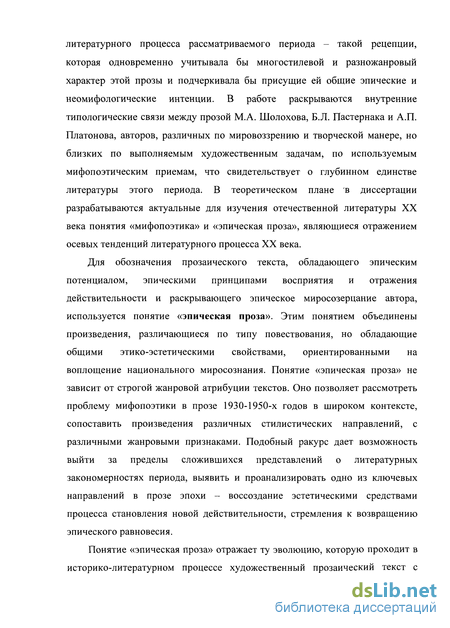 литературного процесса рассматриваемого периода – такой рецепции, которая одновременно учитывала бы многостилевой и разножанровый характер этой прозы и подчеркивала бы присущие ей общие эпические и неомифологические интенции. В работе раскрываются внутренние типологические связи между прозой М.А. Шолохова, Б.Л. Пастернака и А.П. Платонова, авторов, различных по мировоззрению и творческой манере, но близких по выполняемым художественным задачам, по используемым мифопоэтическим приемам, что свидетельствует о глубинном единстве литературы этого периода. В теоретическом плане в диссертации разрабатываются актуальные для изучения отечественной литературы XX века понятия «мифопоэтика» и «эпическая проза», являющиеся отражением осевых тенденций литературного процесса XX века.

Для обозначения прозаического текста, обладающего эпическим потенциалом, эпическими принципами восприятия и отражения действительности и раскрывающего эпическое миросозерцание автора, используется понятие «эпическая проза». Этим понятием объединены произведения, различающиеся по типу повествования, но обладающие общими этико-эстетическими свойствами, ориентированными на воплощение национального миросознания. Понятие «эпическая проза» не зависит от строгой жанровой атрибуции текстов. Оно позволяет рассмотреть проблему мифопоэтики в прозе 1930-1950-х годов в широком контексте, сопоставить произведения различных стилистических направлений, с различными жанровыми признаками. Подобный ракурс дает возможность выйти за пределы сложившихся представлений о литературных закономерностях периода, выявить и проанализировать одно из ключевых направлений в прозе эпохи – воссоздание эстетическими средствами процесса становления новой действительности, стремления к возвращению эпического равновесия.

Понятие «эпическая проза» отражает ту эволюцию, которую проходит в историко-литературном процессе художественный прозаический текст с

dsLib.net
библиотека диссертаций